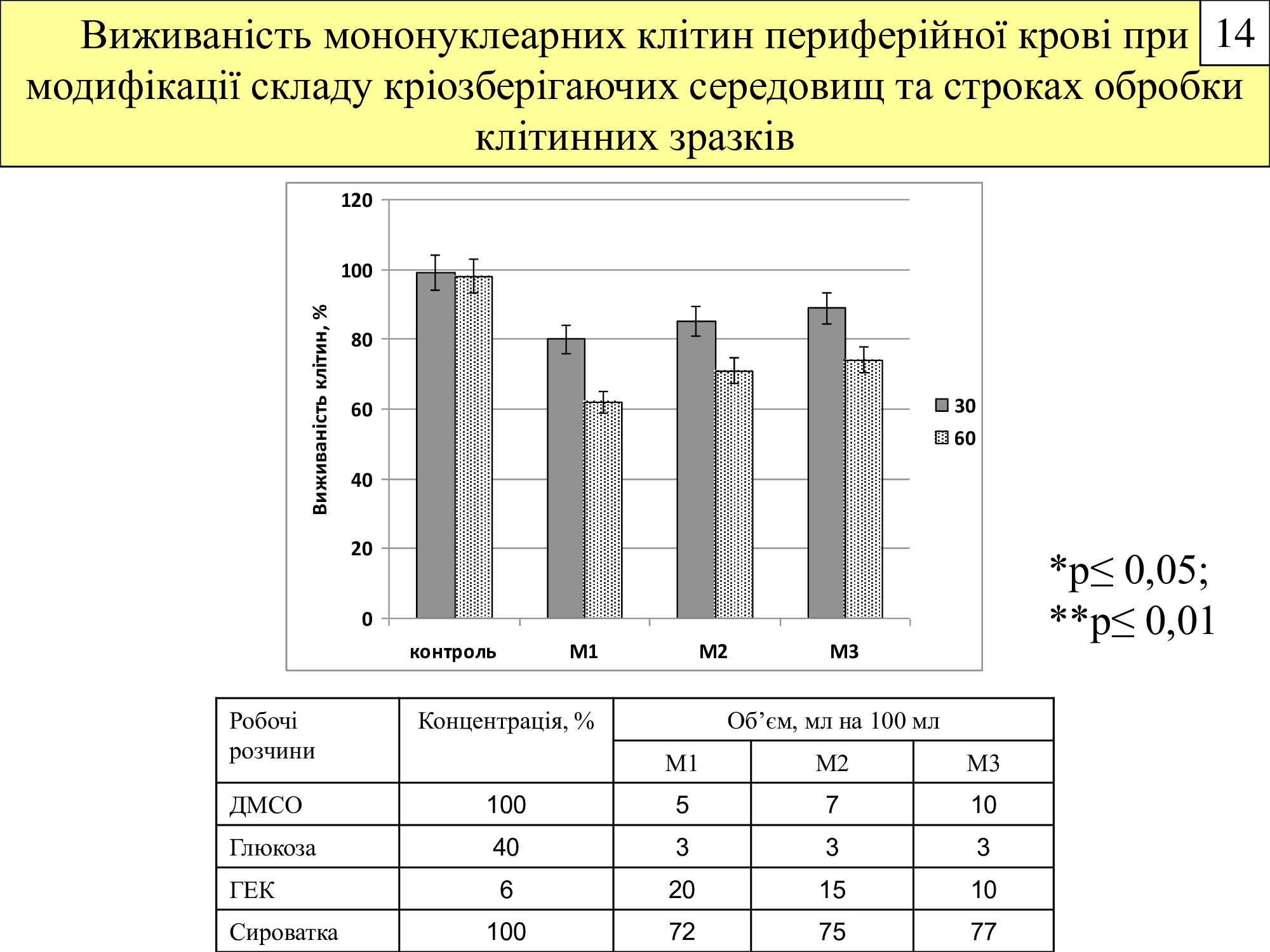 Виживаність мононуклеарних клітин периферійної крові при модифікації складу кріозберігаючих середовищ та строках обробки клітинних зразків

14

120
100
80
60
40
20
0

Виживаність клітин, %

контроль
М1
М2
М3

30
60

*p≤ 0,05;
**p≤ 0,01

| Робочі розчини | Концентрація, % | Об’єм, мл на 100 мл | | |
|---|---|---|---|---|
| | | М1 | М2 | М3 |
| ДМСО | 100 | 5 | 7 | 10 |
| Глюкоза | 40 | 3 | 3 | 3 |
| ГЕК | 6 | 20 | 15 | 10 |
| Сироватка | 100 | 72 | 75 | 77 |